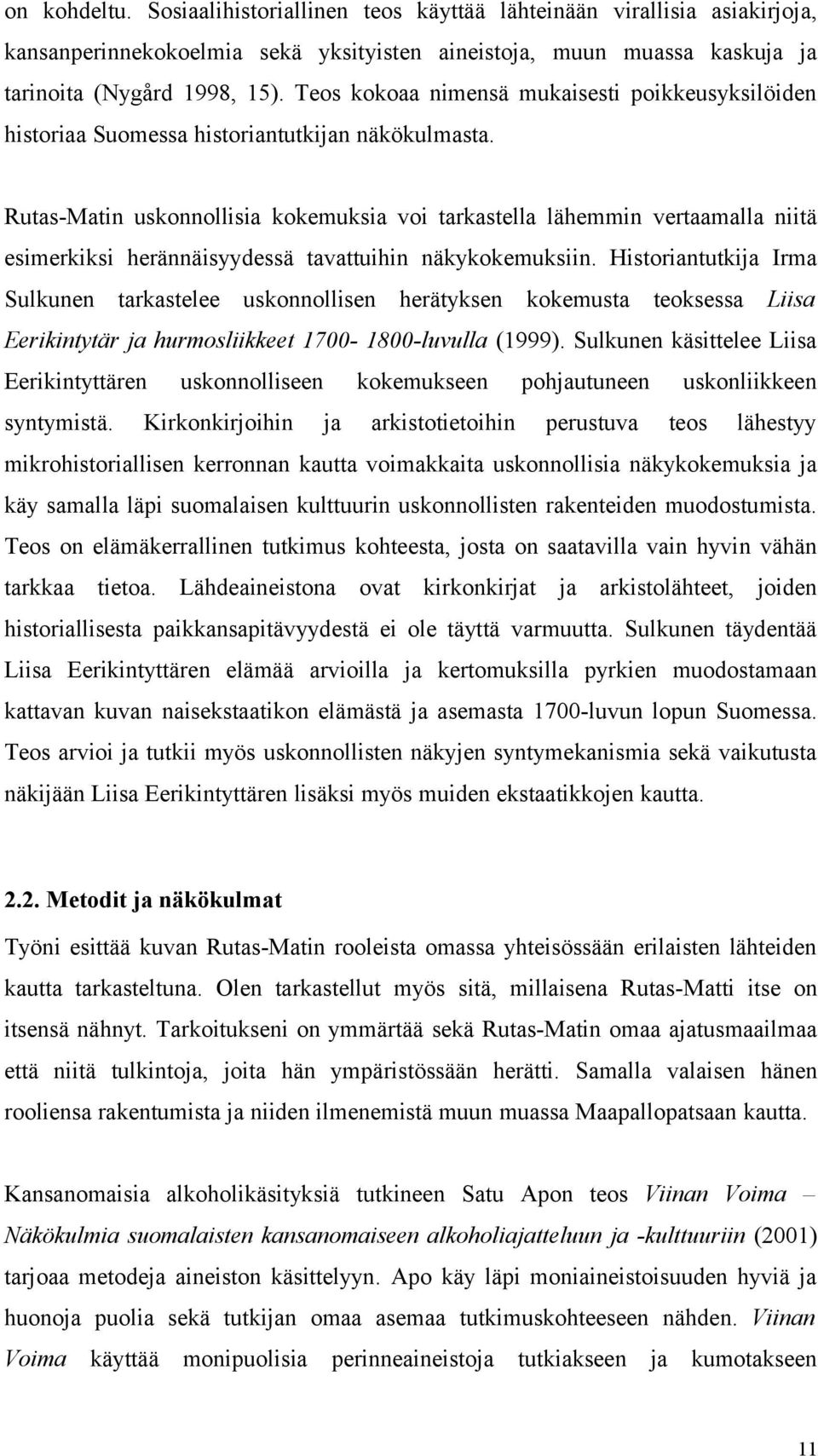 on kohdeltu. Sosiaalihistoriallinen teos käyttää lähteinään virallisia asiakirjoja, kansanperinnekokoelmia sekä yksityisten aineistoja, muun muassa kaskuja ja tarinoita (Nygård 1998, 15). Teos kokoaa nimensä mukaisesti poikkeusyksilöiden historiaa Suomessa historiantutkijan näkökulmasta.

Rutas-Matin uskonnollisia kokemuksia voi tarkastella lähemmin vertaamalla niitä esimerkiksi herännäisyydessä tavattuihin näkykokemuksiin. Historiantutkija Irma Sulkunen tarkastelee uskonnollisen herätyksen kokemusta teoksessa Liisa Eerikintytär ja hurmosliikkeet 1700- 1800-luvulla (1999). Sulkunen käsittelee Liisa Eerikintyttären uskonnolliseen kokemukseen pohjautuneen uskonliikkeen syntymistä. Kirkonkirjoihin ja arkistotietoihin perustuva teos lähestyy mikrohistoriallisen kerronnan kautta voimakkaita uskonnollisia näkykokemuksia ja käy samalla läpi suomalaisen kulttuurin uskonnollisten rakenteiden muodostumista. Teos on elämäkerrallinen tutkimus kohteesta, josta on saatavilla vain hyvin vähän tarkkaa tietoa. Lähdeaineistona ovat kirkonkirjat ja arkistolähteet, joiden historiallisesta paikkansapitävyydestä ei ole täyttä varmuutta. Sulkunen täydentää Liisa Eerikintyttären elämää arvioilla ja kertomuksilla pyrkien muodostamaan kattavan kuvan naisekstaatikon elämästä ja asemasta 1700-luvun lopun Suomessa. Teos arvioi ja tutkii myös uskonnollisten näkyjen syntymekanismia sekä vaikutusta näkijään Liisa Eerikintyttären lisäksi myös muiden ekstaatikkojen kautta.

2.2. Metodit ja näkökulmat

Työni esittää kuvan Rutas-Matin rooleista omassa yhteisössään erilaisten lähteiden kautta tarkasteltuna. Olen tarkastellut myös sitä, millaisena Rutas-Matti itse on itsensä nähnyt. Tarkoitukseni on ymmärtää sekä Rutas-Matin omaa ajatusmaailmaa että niitä tulkintoja, joita hän ympäristössään herätti. Samalla valaisen hänen rooliensa rakentumista ja niiden ilmenemistä muun muassa Maapallopatsaan kautta.

Kansanomaisia alkoholikäsityksiä tutkineen Satu Apon teos Viinan Voima – Näkökulmia suomalaisten kansanomaiseen alkoholiajatteluun ja -kulttuuriin (2001) tarjoaa metodeja aineiston käsittelyyn. Apo käy läpi moniaineistoisuuden hyviä ja huonoja puolia sekä tutkijan omaa asemaa tutkimuskohteeseen nähden. Viinan Voima käyttää monipuolisia perinneaineistoja tutkiakseen ja kumotakseen

11